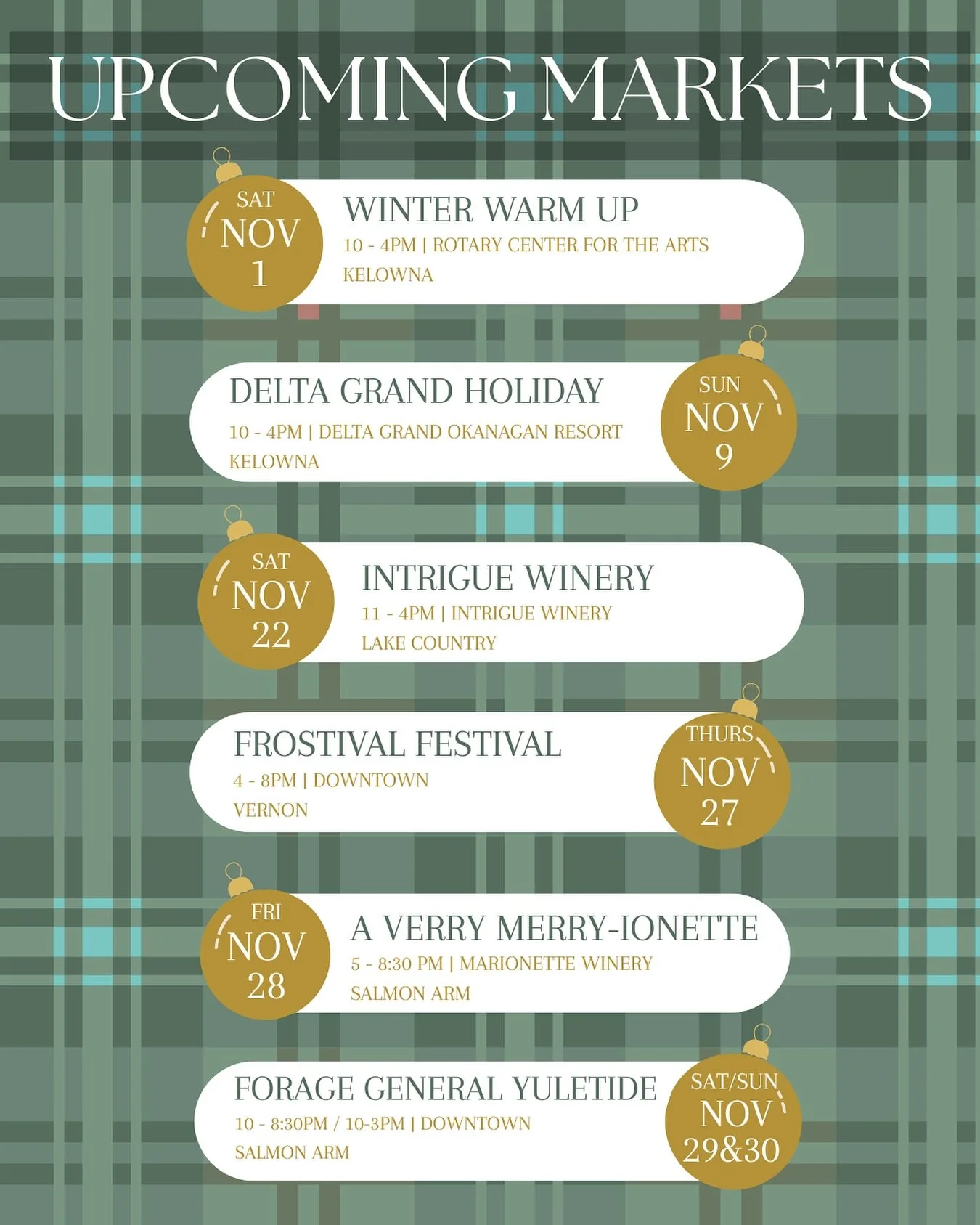 UPCOMING MARKETS

SAT
NOV
1

WINTER WARM UP
10 - 4PM | ROTARY CENTER FOR THE ARTS
KELOWNA

DELTA GRAND HOLIDAY
10 - 4PM | DELTA GRAND OKANAGAN RESORT
KELOWNA

SUN
NOV
9

SAT
NOV
22

INTRIGUE WINERY
11 - 4PM | INTRIGUE WINERY
LAKE COUNTRY

FROSTIVAL FESTIVAL
4 - 8PM | DOWNTOWN
VERNON

THURS
NOV
27

FRI
NOV
28

A VERRY MERRY-IONETTE
5 - 8:30 PM | MARIONETTE WINERY
SALMON ARM

FORAGE GENERAL YULETIDE
10 - 8:30PM / 10-3PM | DOWNTOWN
SALMON ARM

SAT/SUN
NOV
29&30